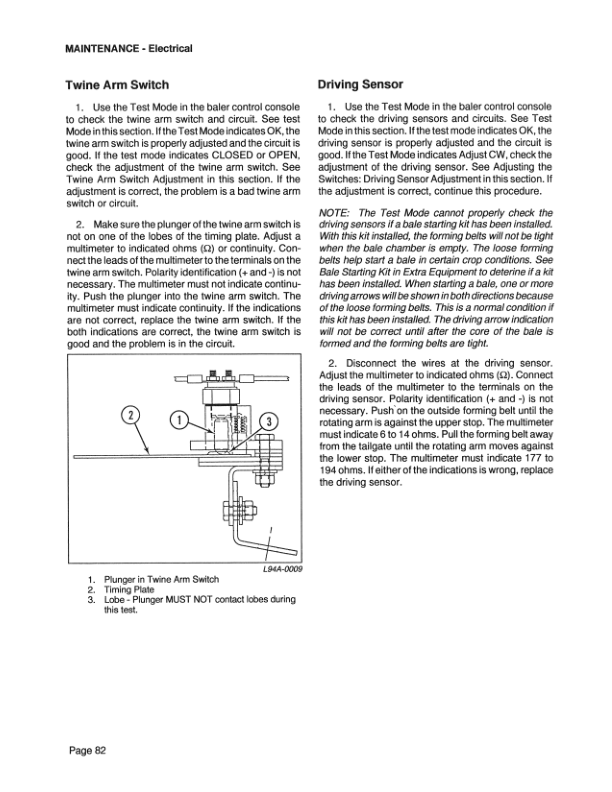 MAINTENANCE - Electrical

Twine Arm Switch

1. Use the Test Mode in the baler control console to check the twine arm switch and circuit. See test Mode in this section. If the Test Mode indicates OK, the twine arm switch is properly adjusted and the circuit is good. If the test mode indicates CLOSED or OPEN, check the adjustment of the twine arm switch. See Twine Arm Switch Adjustment in this section. If the adjustment is correct, the problem is a bad twine arm switch or circuit.

2. Make sure the plunger of the twine arm switch is not on one of the lobes of the timing plate. Adjust a multimeter to indicated ohms (Ω) or continuity. Connect the leads of the multimeter to the terminals on the twine arm switch. Polarity identification (+ and -) is not necessary. The multimeter must not indicate continuity. Push the plunger into the twine arm switch. The multimeter must indicate continuity. If the indications are not correct, replace the twine arm switch. If the both indications are correct, the twine arm switch is good and the problem is in the circuit.

2
1
3
L94A-0009

1. Plunger in Twine Arm Switch
2. Timing Plate
3. Lobe - Plunger MUST NOT contact lobes during this test.

Driving Sensor

1. Use the Test Mode in the baler control console to check the driving sensors and circuits. See Test Mode in this section. If the test mode indicates OK, the driving sensor is properly adjusted and the circuit is good. If the Test Mode indicates Adjust CW, check the adjustment of the driving sensor. See Adjusting the Switches: Driving Sensor Adjustment in this section. If the adjustment is correct, continue this procedure.

NOTE: The Test Mode cannot properly check the driving sensors if a bale starting kit has been installed. With this kit installed, the forming belts will not be tight when the bale chamber is empty. The loose forming belts help start a bale in certain crop conditions. See Bale Starting Kit in Extra Equipment to deterine if a kit has been installed. When starting a bale, one or more driving arrows will be shown in both directions because of the loose forming belts. This is a normal condition if this kit has been installed. The driving arrow indication will not be correct until after the core of the bale is formed and the forming belts are tight.

2. Disconnect the wires at the driving sensor. Adjust the multimeter to indicated ohms (Ω). Connect the leads of the multimeter to the terminals on the driving sensor. Polarity identification (+ and -) is not necessary. Push on the outside forming belt until the rotating arm is against the upper stop. The multimeter must indicate 6 to 14 ohms. Pull the forming belt away from the tailgate until the rotating arm moves against the lower stop. The multimeter must indicate 177 to 194 ohms. If either of the indications is wrong, replace the driving sensor.

Page 82